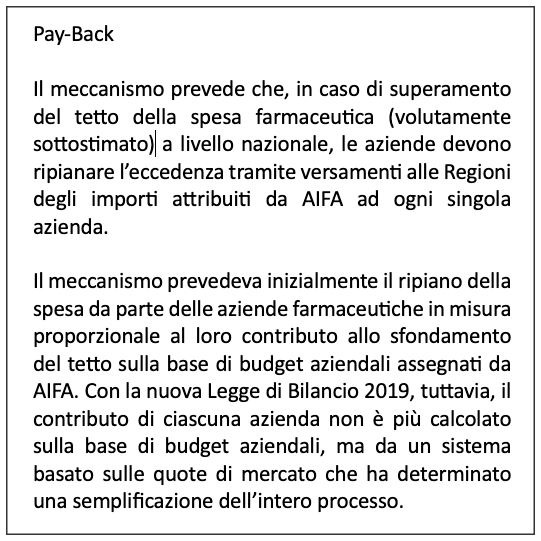 Pay-Back

Il meccanismo prevede che, in caso di superamento del tetto della spesa farmaceutica (volutamente sottostimato) a livello nazionale, le aziende devono ripianare l'eccedenza tramite versamenti alle Regioni degli importi attribuiti da AIFA ad ogni singola azienda.

Il meccanismo prevedeva inizialmente il ripiano della spesa da parte delle aziende farmaceutiche in misura proporzionale al loro contributo allo sfondamento del tetto sulla base di budget aziendali assegnati da AIFA. Con la nuova Legge di Bilancio 2019, tuttavia, il contributo di ciascuna azienda non è più calcolato sulla base di budget aziendali, ma da un sistema basato sulle quote di mercato che ha determinato una semplificazione dell'intero processo.